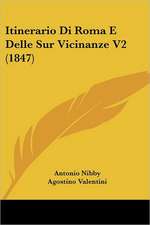 Itinerario Di Roma E Delle Sur Vicinanze V2 (1847)

Antonio Nibby
Agostino Valentini